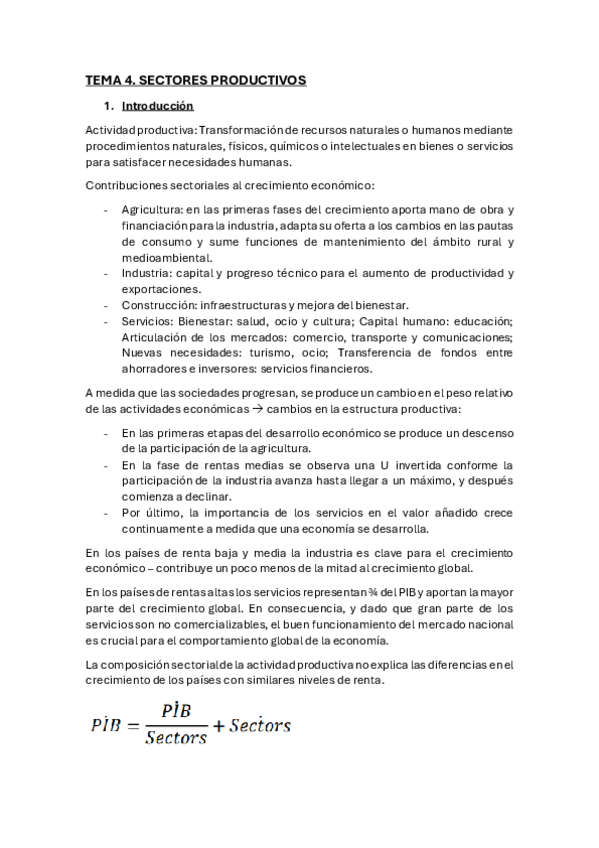 TEMA 4. SECTORES PRODUCTIVOS

1. Introducción

Actividad productiva: Transformación de recursos naturales o humanos mediante procedimientos naturales, físicos, químicos o intelectuales en bienes o servicios para satisfacer necesidades humanas.

Contribuciones sectoriales al crecimiento económico:

- Agricultura: en las primeras fases del crecimiento aporta mano de obra y financiación para la industria, adapta su oferta a los cambios en las pautas de consumo y sume funciones de mantenimiento del ámbito rural y medioambiental.
- Industria: capital y progreso técnico para el aumento de productividad y exportaciones.
- Construcción: infraestructuras y mejora del bienestar.
- Servicios: Bienestar: salud, ocio y cultura; Capital humano: educación; Articulación de los mercados: comercio, transporte y comunicaciones; Nuevas necesidades: turismo, ocio; Transferencia de fondos entre ahorradores e inversores: servicios financieros.

A medida que las sociedades progresan, se produce un cambio en el peso relativo de las actividades económicas → cambios en la estructura productiva:

- En las primeras etapas del desarrollo económico se produce un descenso de la participación de la agricultura.
- En la fase de rentas medias se observa una U invertida conforme la participación de la industria avanza hasta llegar a un máximo, y después comienza a declinar.
- Por último, la importancia de los servicios en el valor añadido crece continuamente a medida que una economía se desarrolla.

En los países de renta baja y media la industria es clave para el crecimiento económico – contribuye un poco menos de la mitad al crecimiento global.

En los países de rentas altas los servicios representan ¾ del PIB y aportan la mayor parte del crecimiento global. En consecuencia, y dado que gran parte de los servicios son no comercializables, el buen funcionamiento del mercado nacional es crucial para el comportamiento global de la economía.

La composición sectorial de la actividad productiva no explica las diferencias en el crecimiento de los países con similares niveles de renta.

$P\dot{I}B = \frac{P\dot{I}B}{Sectors} + Sectors$